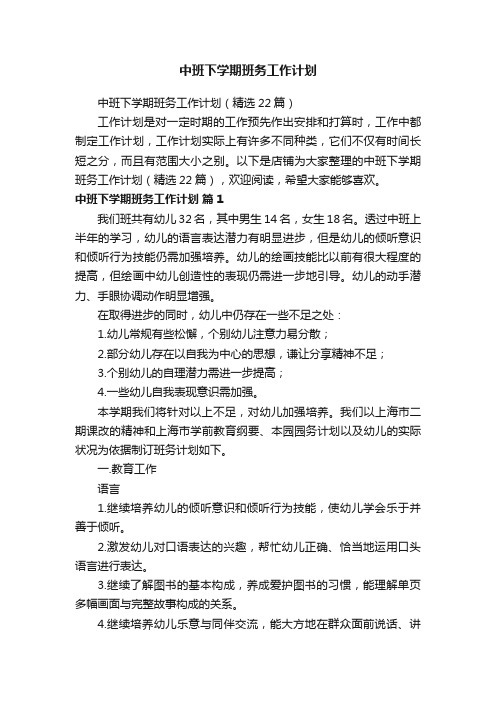 中班下学期班务工作计划

中班下学期班务工作计划（精选22篇）

工作计划是对一定时期的工作预先作出安排和打算时，工作中都制定工作计划，工作计划实际上有许多不同种类，它们不仅有时间长短之分，而且有范围大小之别。以下是店铺为大家整理的中班下学期班务工作计划（精选22篇），欢迎阅读，希望大家能够喜欢。

中班下学期班务工作计划 篇1

我们班共有幼儿32名，其中男生14名，女生18名。透过中班上半年的学习，幼儿的语言表达潜力有明显进步，但是幼儿的倾听意识和倾听行为技能仍需加强培养。幼儿的绘画技能比以前有很大程度的提高，但绘画中幼儿创造性的表现仍需进一步地引导。幼儿的动手潜力、手眼协调动作明显增强。

在取得进步的同时，幼儿中仍存在一些不足之处：

1.幼儿常规有些松懈，个别幼儿注意力易分散；

2.部分幼儿存在以自我为中心的思想，谦让分享精神不足；

3.个别幼儿的自理潜力需进一步提高；

4.一些幼儿自我表现意识需加强。

本学期我们将针对以上不足，对幼儿加强培养。我们以上海市二期课改的精神和上海市学前教育纲要、本园园务计划以及幼儿的实际状况为依据制订班务计划如下。

一.教育工作

语言

1.继续培养幼儿的倾听意识和倾听行为技能，使幼儿学会乐于并善于倾听。

2.激发幼儿对口语表达的兴趣，帮忙幼儿正确、恰当地运用口头语言进行表达。

3.继续了解图书的基本构成，养成爱护图书的习惯，能理解单页多幅画面与完整故事构成的关系。

4.继续培养幼儿乐意与同伴交流，能大方地在群众面前说话、讲